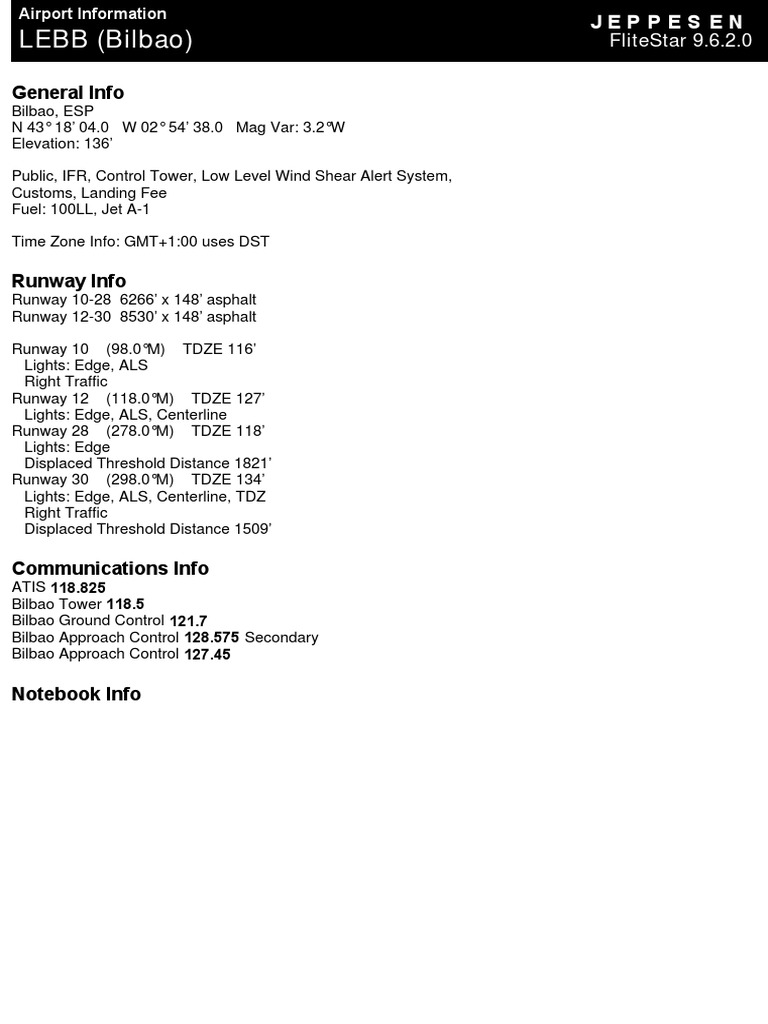 Airport Information
LEBB (Bilbao)

JEPPESEN
FliteStar 9.6.2.0

General Info
Bilbao, ESP
N 43° 18' 04.0 W 02° 54' 38.0 Mag Var: 3.2°W
Elevation: 136'

Public, IFR, Control Tower, Low Level Wind Shear Alert System, Customs, Landing Fee
Fuel: 100LL, Jet A-1

Time Zone Info: GMT+1:00 uses DST

Runway Info
Runway 10-28 6266' x 148' asphalt
Runway 12-30 8530' x 148' asphalt

Runway 10 (98.0°M) TDZE 116'
Lights: Edge, ALS
Right Traffic
Runway 12 (118.0°M) TDZE 127'
Lights: Edge, ALS, Centerline
Runway 28 (278.0°M) TDZE 118'
Lights: Edge
Displaced Threshold Distance 1821'
Runway 30 (298.0°M) TDZE 134'
Lights: Edge, ALS, Centerline, TDZ
Right Traffic
Displaced Threshold Distance 1509'

Communications Info
ATIS 118.825
Bilbao Tower 118.5
Bilbao Ground Control 121.7
Bilbao Approach Control 128.575 Secondary
Bilbao Approach Control 127.45

Notebook Info